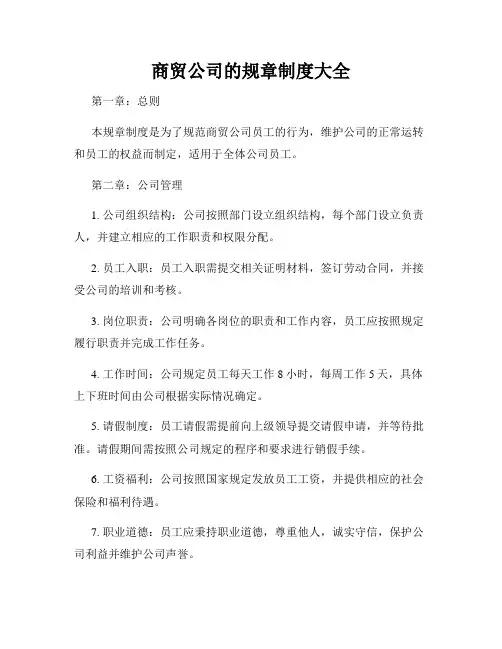 商贸公司的规章制度大全

第一章：总则

本规章制度是为了规范商贸公司员工的行为，维护公司的正常运转和员工的权益而制定，适用于全体公司员工。

第二章：公司管理

1. 公司组织结构：公司按照部门设立组织结构，每个部门设立负责人，并建立相应的工作职责和权限分配。

2. 员工入职：员工入职需提交相关证明材料，签订劳动合同，并接受公司的培训和考核。

3. 岗位职责：公司明确各岗位的职责和工作内容，员工应按照规定履行职责并完成工作任务。

4. 工作时间：公司规定员工每天工作 8 小时，每周工作 5 天，具体上下班时间由公司根据实际情况确定。

5. 请假制度：员工请假需提前向上级领导提交请假申请，并等待批准。请假期间需按照公司规定的程序和要求进行销假手续。

6. 工资福利：公司按照国家规定发放员工工资，并提供相应的社会保险和福利待遇。

7. 职业道德：员工应秉持职业道德，尊重他人，诚实守信，保护公司利益并维护公司声誉。